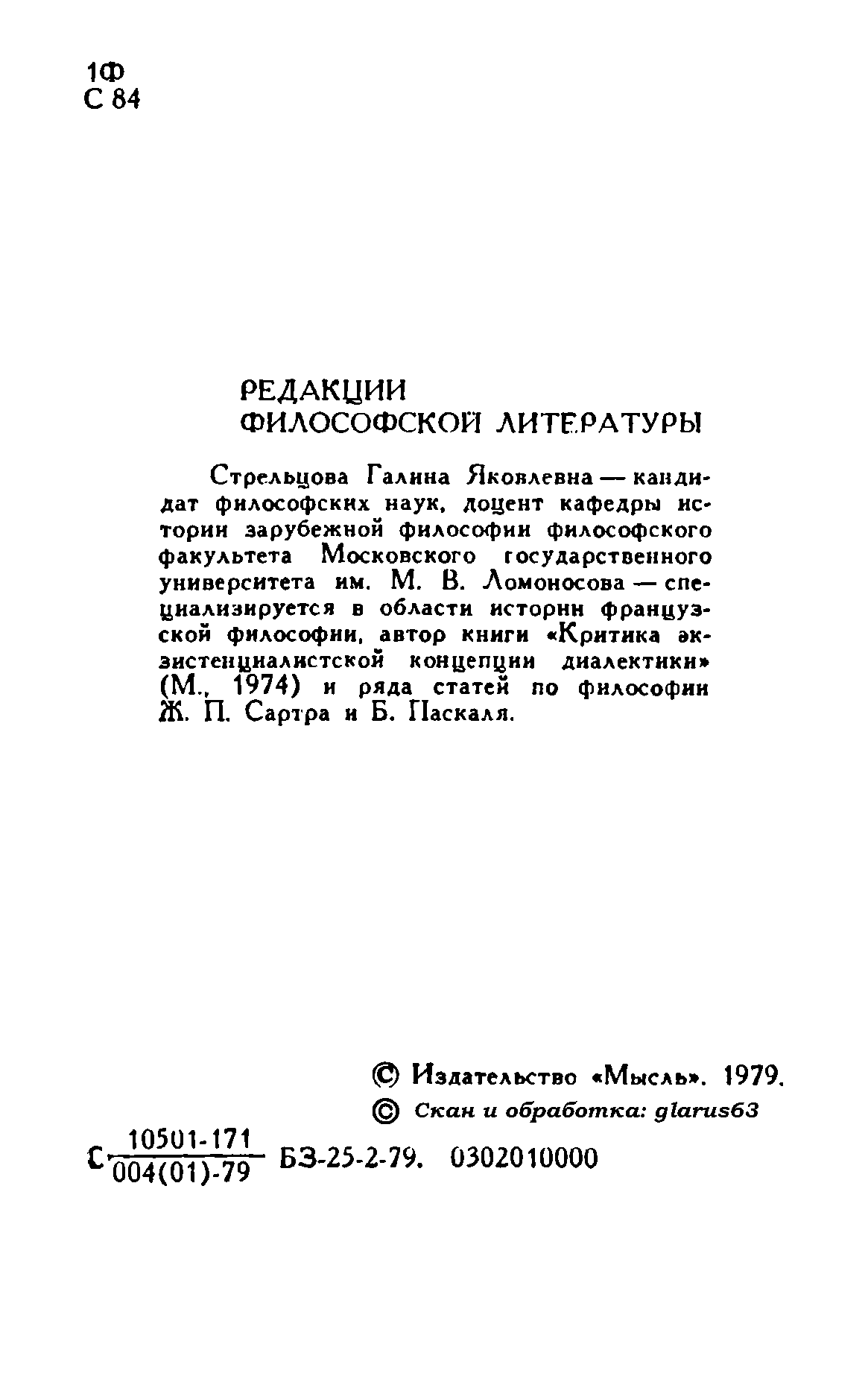 1Ф
С 84

РЕДАКЦИИ
ФИЛОСОФСКОЙ ЛИТЕРАТУРЫ

Стрельцова Галина Яковлевна — кандидат философских наук, доцент кафедры истории зарубежной философии философского факультета Московского государственного университета им. М. В. Ломоносова — специализируется в области истории французской философии, автор книги «Критика экзистенциалистской концепции диалектики» (М., 1974) и ряда статей по философии Ж. П. Сартра и Б. Паскаля.

© Издательство «Мысль». 1979.
© Скан и обработка: glarus63

С $\frac{10501-171}{004(01)-79}$ БЗ-25-2-79. 0302010000